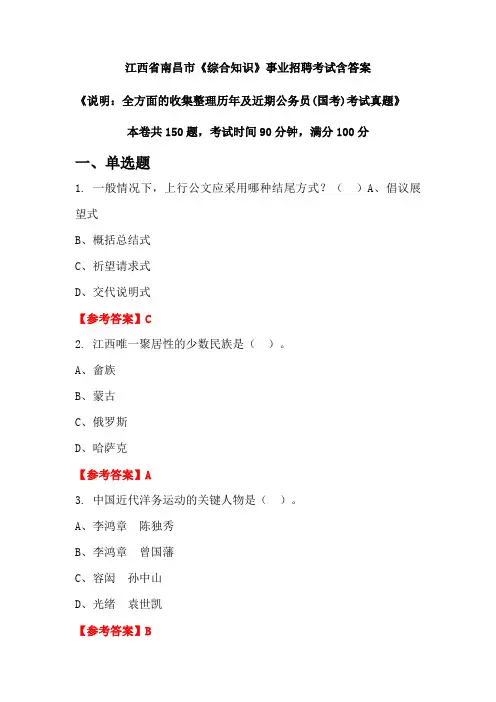 江西省南昌市《综合知识》事业招聘考试含答案

《说明：全方面的收集整理历年及近期公务员(国考)考试真题》

本卷共 150 题，考试时间 90 分钟，满分 100 分

一、单选题

1. 一般情况下，上行公文应采用哪种结尾方式？（　）A、倡议展望式

B、概括总结式

C、祈望请求式

D、交代说明式

【参考答案】C

2. 江西唯一聚居性的少数民族是（　）。

A、畲族

B、蒙古

C、俄罗斯

D、哈萨克

【参考答案】A

3. 中国近代洋务运动的关键人物是（　）。

A、李鸿章　陈独秀

B、李鸿章　曾国藩

C、容闳　孙中山

D、光绪　袁世凯

【参考答案】B